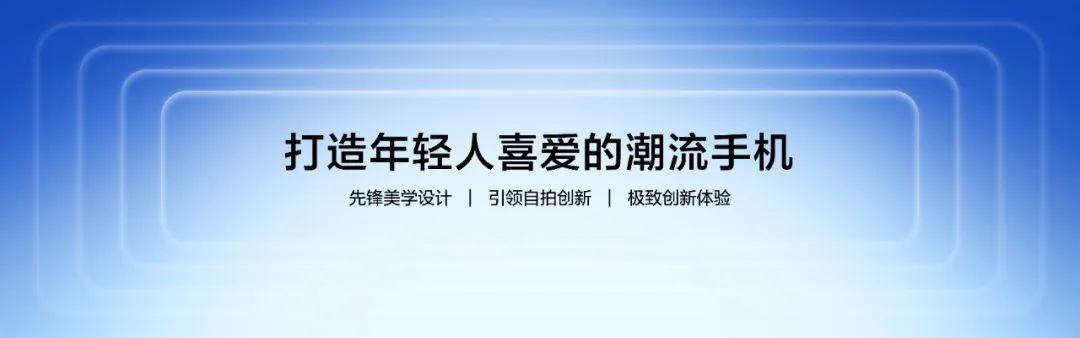 打造年轻人喜爱的潮流手机

先锋美学设计 | 引领自拍创新 | 极致创新体验